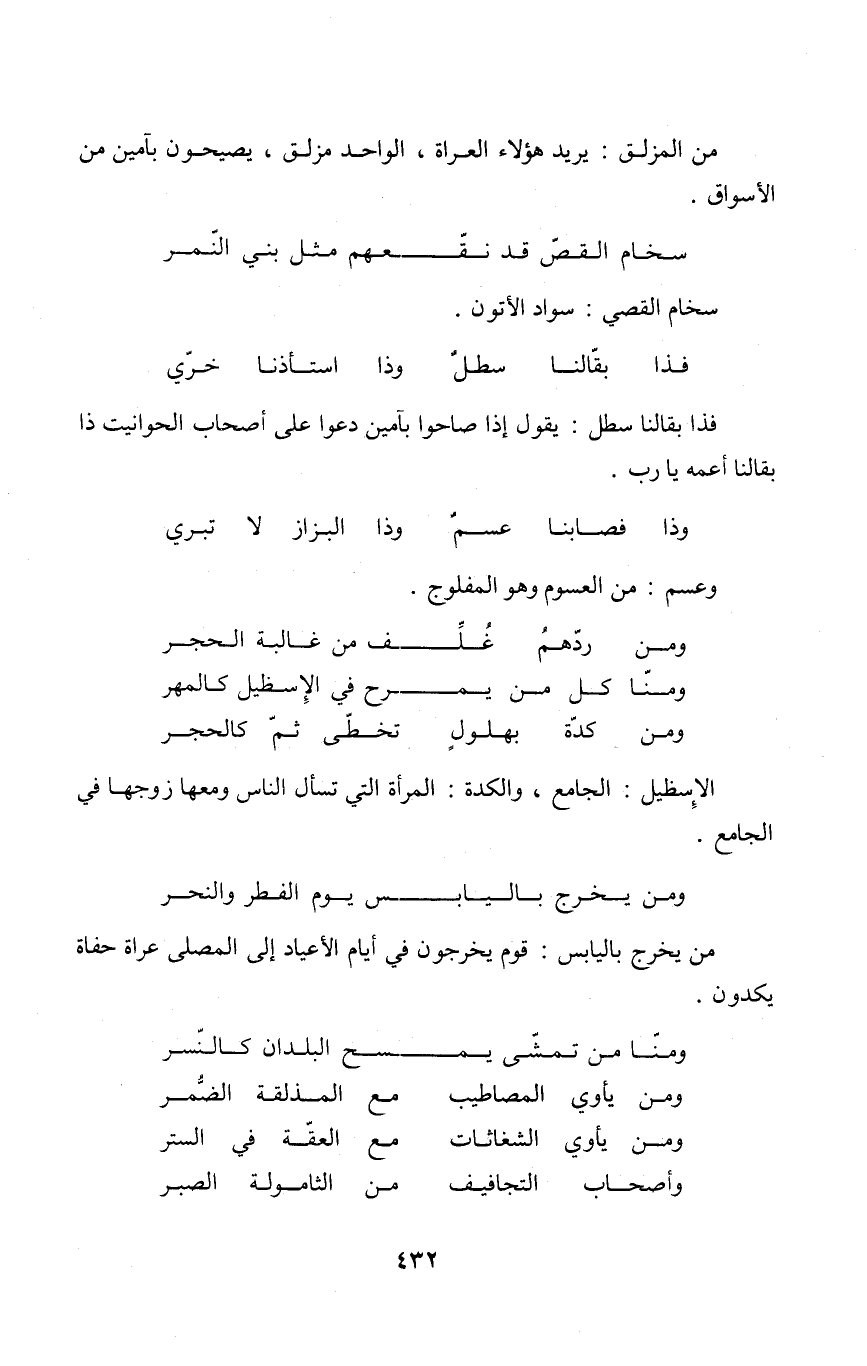 من المزلق : يريد هؤلاء العراة ، الواحد مزلق ، يصيحون بآمين من الأسواق .

سخام القصّ قد نقّعهم مثل بني النّمر

سخام القصي : سواد الأتون .

فذا بقّالنا سطلٌ وذا استأذنا خرّي

فذا بقالنا سطل : يقول إذا صاحوا بآمين دعوا على أصحاب الحوانيت ذا بقالنا أعمه يا رب .

وذا فصابنا عسمٌ وذا البزاز لا تبري

وعسم : من العسوم وهو المفلوج .

ومن ردّهمُ غُلِّف من غالبة الحجر
ومنّا كل من يمرح في الإسطيل كالمهر
ومن كدّة بهلولٍ تخطّى ثمّ كالحجر

الإسطيل : الجامع ، والكدة : المرأة التي تسأل الناس ومعها زوجها في الجامع .

ومن يخرج باليابس يوم الفطر والنحر

من يخرج باليابس : قوم يخرجون في أيام الأعياد إلى المصلى عراة حفاة يكدون .

ومنّا من تمشّى يمسح البلدان كالنّسر
ومن يأوي المصاطيب مع المذلقة الضُّمر
ومن يأوي الشغاثات مع العقّة في الستر
وأصحاب التجافيف من الثامولة الصبر

٤٣٢